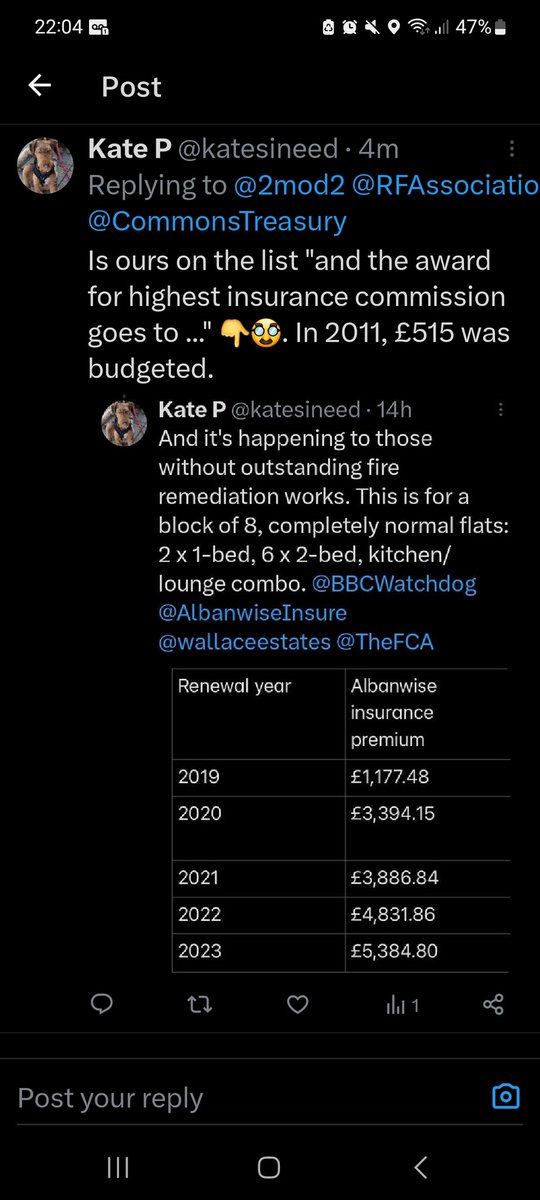 22:04 47%

Post

Kate P @katesineed · 4m
Replying to @2mod2 @RFAssociatio
@CommonsTreasury
Is ours on the list "and the award for highest insurance commission goes to ..." 👇🥸. In 2011, £515 was budgeted.

Kate P @katesineed · 14h
And it's happening to those without outstanding fire remediation works. This is for a block of 8, completely normal flats: 2 x 1-bed, 6 x 2-bed, kitchen/ lounge combo. @BBCWatchdog @AlbanwiseInsure @wallaceestates @TheFCA

| Renewal year | Albanwise insurance premium |
|---|---|
| 2019 | £1,177.48 |
| 2020 | £3,394.15 |
| 2021 | £3,886.84 |
| 2022 | £4,831.86 |
| 2023 | £5,384.80 |

1

Post your reply